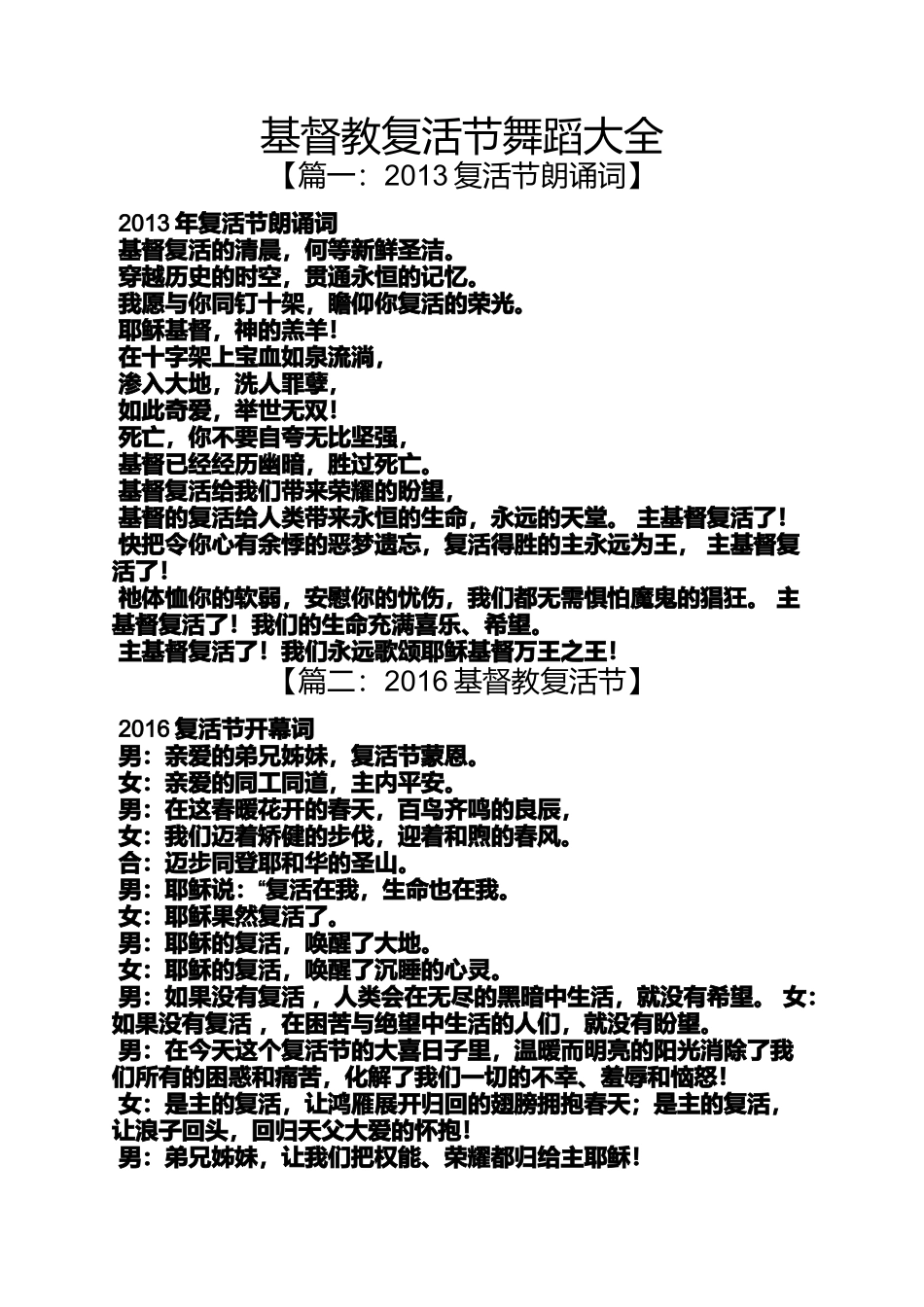 基督教复活节舞蹈大全

【篇一：2013 复活节朗诵词】

2013 年复活节朗诵词
基督复活的清晨，何等新鲜圣洁。
穿越历史的时空，贯通永恒的记忆。
我愿与你同钉十架，瞻仰你复活的荣光。
耶稣基督，神的羔羊！
在十字架上宝血如泉流淌，
渗入大地，洗人罪孽，
如此奇爱，举世无双！
死亡，你不要自夸无比坚强，
基督已经经历幽暗，胜过死亡。
基督复活给我们带来荣耀的盼望，
基督的复活给人类带来永恒的生命，永远的天堂。 主基督复活了！
快把令你心有余悸的恶梦遗忘，复活得胜的主永远为王， 主基督复活了！
祂体恤你的软弱，安慰你的忧伤，我们都无需惧怕魔鬼的猖狂。 主基督复活了！我们的生命充满喜乐、希望。
主基督复活了！我们永远歌颂耶稣基督万王之王！

【篇二：2016 基督教复活节】

2016 复活节开幕词
男：亲爱的弟兄姊妹，复活节蒙恩。
女：亲爱的同工同道，主内平安。
男：在这春暖花开的春天，百鸟齐鸣的良辰，
女：我们迈着矫健的步伐，迎着和煦的春风。
合：迈步同登耶和华的圣山。
男：耶稣说：“复活在我，生命也在我。
女：耶稣果然复活了。
男：耶稣的复活，唤醒了大地。
女：耶稣的复活，唤醒了沉睡的心灵。
男：如果没有复活 ，人类会在无尽的黑暗中生活，就没有希望。 女：如果没有复活 ，在困苦与绝望中生活的人们，就没有盼望。
男：在今天这个复活节的大喜日子里，温暖而明亮的阳光消除了我们所有的困惑和痛苦，化解了我们一切的不幸、羞辱和恼怒！
女：是主的复活，让鸿雁展开归回的翅膀拥抱春天；是主的复活，让浪子回头，回归天父大爱的怀抱！
男：弟兄姊妹，让我们把权能、荣耀都归给主耶稣！